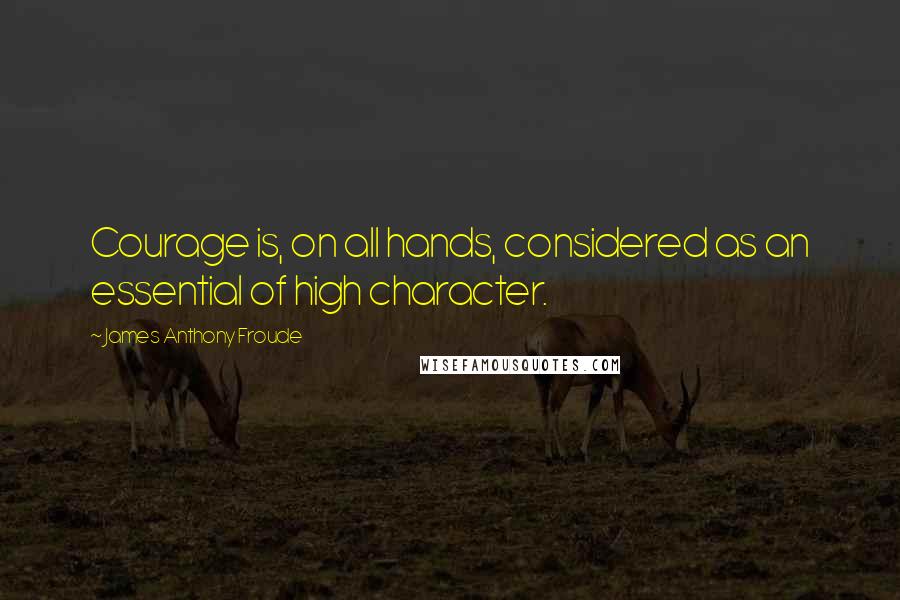 Courage is, on all hands, considered as an essential of high character.

~James Anthony Froude

WISEFAMOUSQUOTES.COM